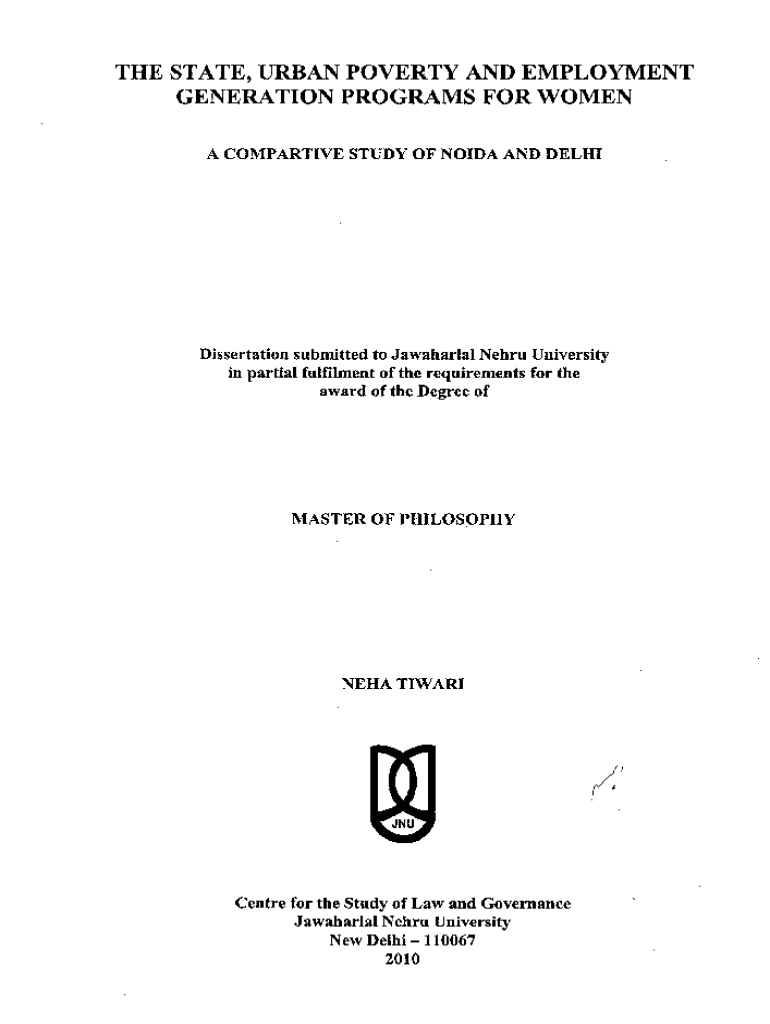 THE STATE, URBAN POVERTY AND EMPLOYMENT GENERATION PROGRAMS FOR WOMEN

A COMPARTIVE STUDY OF NOIDA AND DELHI

Dissertation submitted to Jawaharlal Nehru University in partial fulfilment of the requirements for the award of the Degree of

MASTER OF PHILOSOPHY

NEHA TIWARI

JNU

Centre for the Study of Law and Governance
Jawaharlal Nehru University
New Delhi – 110067
2010